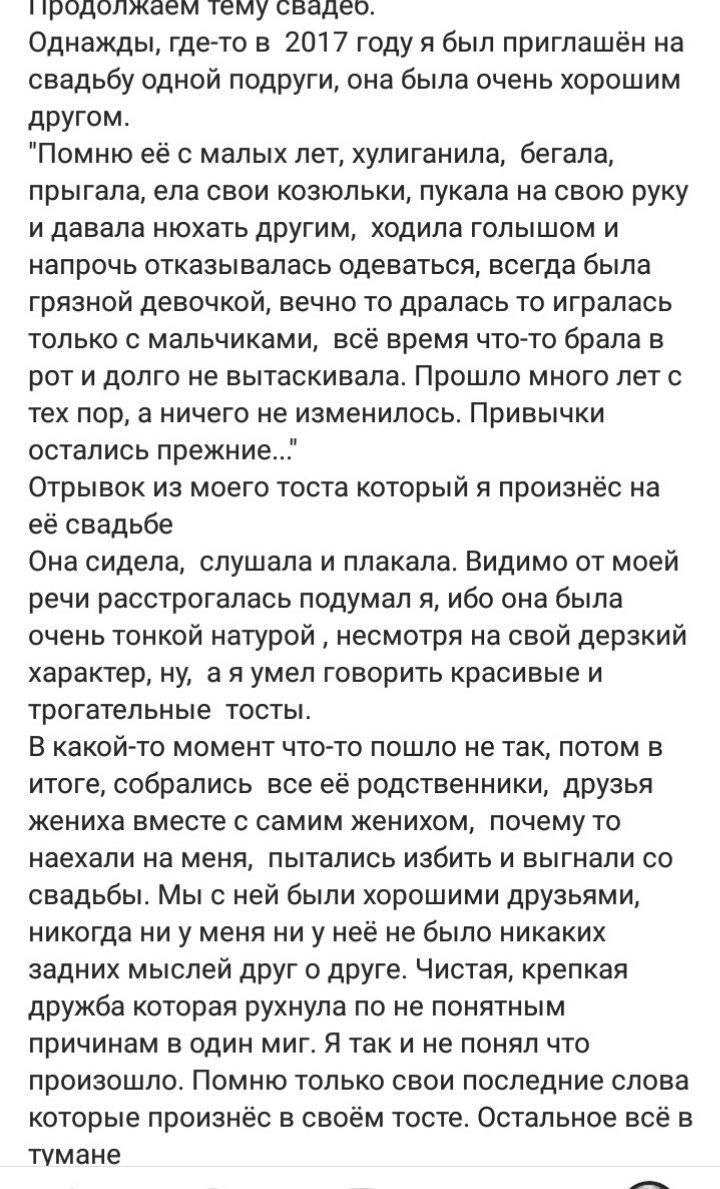 Продолжаем тему свадеб.
Однажды, где-то в 2017 году я был приглашён на свадьбу одной подруги, она была очень хорошим другом.
"Помню её с малых лет, хулиганила, бегала, прыгала, ела свои козюльки, пукала на свою руку и давала нюхать другим, ходила голышом и напрочь отказывалась одеваться, всегда была грязной девочкой, вечно то дралась то игралась только с мальчиками, всё время что-то брала в рот и долго не вытаскивала. Прошло много лет с тех пор, а ничего не изменилось. Привычки остались прежние..."
Отрывок из моего тоста который я произнёс на её свадьбе
Она сидела, слушала и плакала. Видимо от моей речи расстрогалась подумал я, ибо она была очень тонкой натурой , несмотря на свой дерзкий характер, ну, а я умел говорить красивые и трогательные тосты.
В какой-то момент что-то пошло не так, потом в итоге, собрались все её родственники, друзья жениха вместе с самим женихом, почему то наехали на меня, пытались избить и выгнали со свадьбы. Мы с ней были хорошими друзьями, никогда ни у меня ни у неё не было никаких задних мыслей друг о друге. Чистая, крепкая дружба которая рухнула по не понятным причинам в один миг. Я так и не понял что произошло. Помню только свои последние слова которые произнёс в своём тосте. Остальное всё в тумане